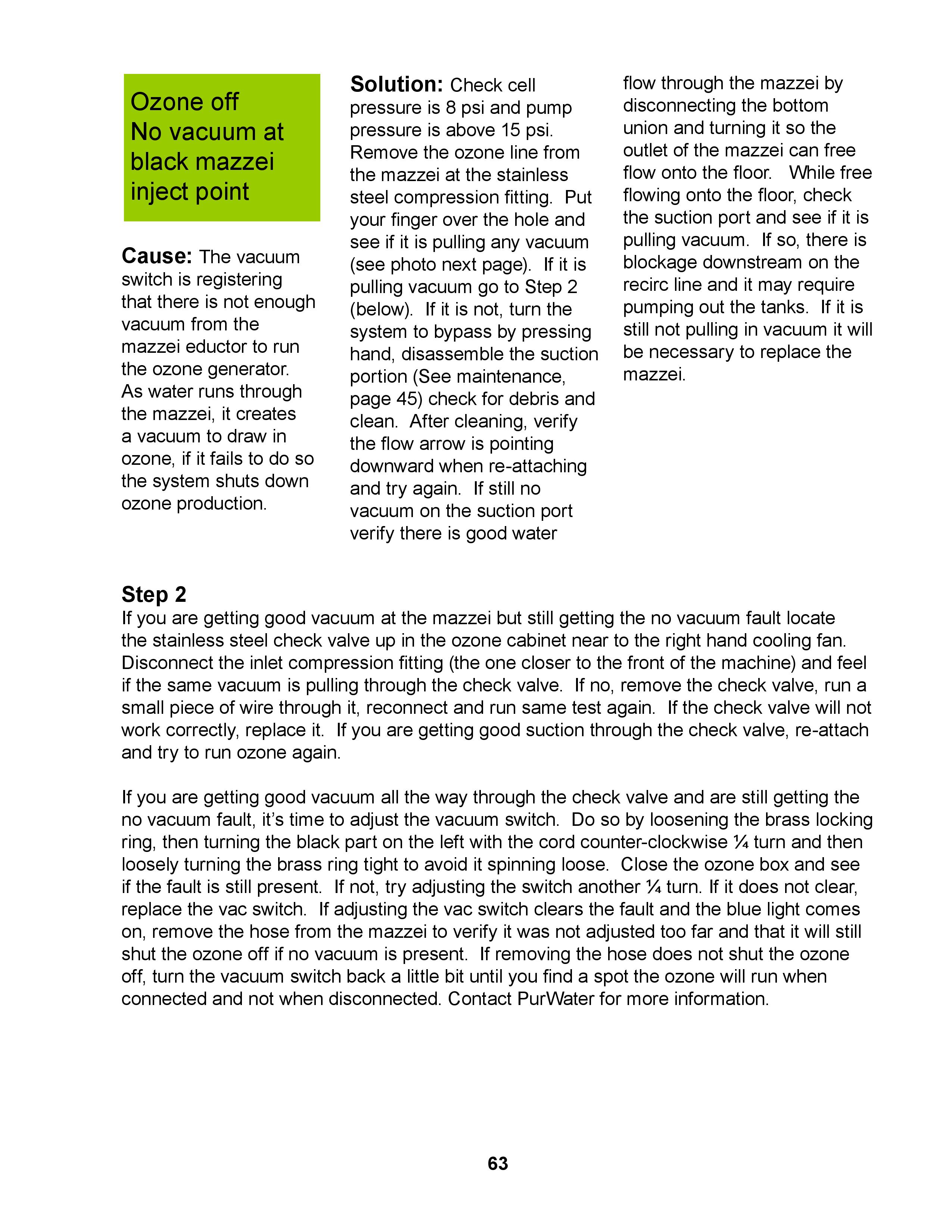 Ozone off
No vacuum at black mazzei inject point

Cause: The vacuum switch is registering that there is not enough vacuum from the mazzei eductor to run the ozone generator. As water runs through the mazzei, it creates a vacuum to draw in ozone, if it fails to do so the system shuts down ozone production.

Solution: Check cell pressure is 8 psi and pump pressure is above 15 psi. Remove the ozone line from the mazzei at the stainless steel compression fitting. Put your finger over the hole and see if it is pulling any vacuum (see photo next page). If it is pulling vacuum go to Step 2 (below). If it is not, turn the system to bypass by pressing hand, disassemble the suction portion (See maintenance, page 45) check for debris and clean. After cleaning, verify the flow arrow is pointing downward when re-attaching and try again. If still no vacuum on the suction port verify there is good water flow through the mazzei by disconnecting the bottom union and turning it so the outlet of the mazzei can free flow onto the floor. While free flowing onto the floor, check the suction port and see if it is pulling vacuum. If so, there is blockage downstream on the recirc line and it may require pumping out the tanks. If it is still not pulling in vacuum it will be necessary to replace the mazzei.

Step 2
If you are getting good vacuum at the mazzei but still getting the no vacuum fault locate the stainless steel check valve up in the ozone cabinet near to the right hand cooling fan. Disconnect the inlet compression fitting (the one closer to the front of the machine) and feel if the same vacuum is pulling through the check valve. If no, remove the check valve, run a small piece of wire through it, reconnect and run same test again. If the check valve will not work correctly, replace it. If you are getting good suction through the check valve, re-attach and try to run ozone again.

If you are getting good vacuum all the way through the check valve and are still getting the no vacuum fault, it's time to adjust the vacuum switch. Do so by loosening the brass locking ring, then turning the black part on the left with the cord counter-clockwise ¼ turn and then loosely turning the brass ring tight to avoid it spinning loose. Close the ozone box and see if the fault is still present. If not, try adjusting the switch another ¼ turn. If it does not clear, replace the vac switch. If adjusting the vac switch clears the fault and the blue light comes on, remove the hose from the mazzei to verify it was not adjusted too far and that it will still shut the ozone off if no vacuum is present. If removing the hose does not shut the ozone off, turn the vacuum switch back a little bit until you find a spot the ozone will run when connected and not when disconnected. Contact PurWater for more information.

63